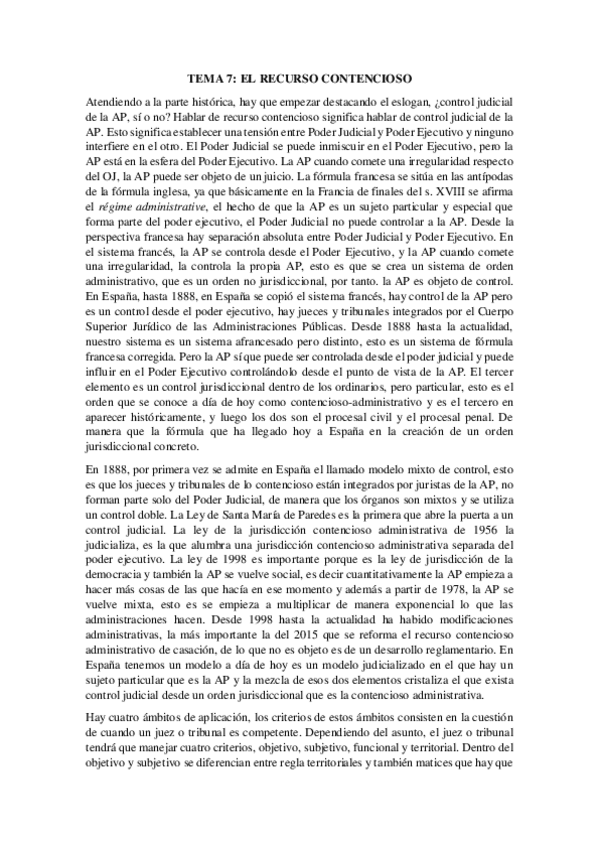 TEMA 7: EL RECURSO CONTENCIOSO

Atendiendo a la parte histórica, hay que empezar destacando el eslogan, ¿control judicial de la AP, sí o no? Hablar de recurso contencioso significa hablar de control judicial de la AP. Esto significa establecer una tensión entre Poder Judicial y Poder Ejecutivo y ninguno interfiere en el otro. El Poder Judicial se puede inmiscuir en el Poder Ejecutivo, pero la AP está en la esfera del Poder Ejecutivo. La AP cuando comete una irregularidad respecto del OJ, la AP puede ser objeto de un juicio. La fórmula francesa se sitúa en las antípodas de la fórmula inglesa, ya que básicamente en la Francia de finales del s. XVIII se afirma el régime administrative, el hecho de que la AP es un sujeto particular y especial que forma parte del poder ejecutivo, el Poder Judicial no puede controlar a la AP. Desde la perspectiva francesa hay separación absoluta entre Poder Judicial y Poder Ejecutivo. En el sistema francés, la AP se controla desde el Poder Ejecutivo, y la AP cuando comete una irregularidad, la controla la propia AP, esto es que se crea un sistema de orden administrativo, que es un orden no jurisdiccional, por tanto. la AP es objeto de control. En España, hasta 1888, en España se copió el sistema francés, hay control de la AP pero es un control desde el poder ejecutivo, hay jueces y tribunales integrados por el Cuerpo Superior Jurídico de las Administraciones Públicas. Desde 1888 hasta la actualidad, nuestro sistema es un sistema afrancesado pero distinto, esto es un sistema de fórmula francesa corregida. Pero la AP sí que puede ser controlada desde el poder judicial y puede influir en el Poder Ejecutivo controlándolo desde el punto de vista de la AP. El tercer elemento es un control jurisdiccional dentro de los ordinarios, pero particular, esto es el orden que se conoce a día de hoy como contencioso-administrativo y es el tercero en aparecer históricamente, y luego los dos son el procesal civil y el procesal penal. De manera que la fórmula que ha llegado hoy a España en la creación de un orden jurisdiccional concreto.

En 1888, por primera vez se admite en España el llamado modelo mixto de control, esto es que los jueces y tribunales de lo contencioso están integrados por juristas de la AP, no forman parte solo del Poder Judicial, de manera que los órganos son mixtos y se utiliza un control doble. La Ley de Santa María de Paredes es la primera que abre la puerta a un control judicial. La ley de la jurisdicción contencioso administrativa de 1956 la judicializa, es la que alumbra una jurisdicción contencioso administrativa separada del poder ejecutivo. La ley de 1998 es importante porque es la ley de jurisdicción de la democracia y también la AP se vuelve social, es decir cuantitativamente la AP empieza a hacer más cosas de las que hacía en ese momento y además a partir de 1978, la AP se vuelve mixta, esto es se empieza a multiplicar de manera exponencial lo que las administraciones hacen. Desde 1998 hasta la actualidad ha habido modificaciones administrativas, la más importante la del 2015 que se reforma el recurso contencioso administrativo de casación, de lo que no es objeto es de un desarrollo reglamentario. En España tenemos un modelo a día de hoy es un modelo judicializado en el que hay un sujeto particular que es la AP y la mezcla de esos dos elementos cristaliza el que exista control judicial desde un orden jurisdiccional que es la contencioso administrativa.

Hay cuatro ámbitos de aplicación, los criterios de estos ámbitos consisten en la cuestión de cuando un juez o tribunal es competente. Dependiendo del asunto, el juez o tribunal tendrá que manejar cuatro criterios, objetivo, subjetivo, funcional y territorial. Dentro del objetivo y subjetivo se diferencian entre regla territoriales y también matices que hay que